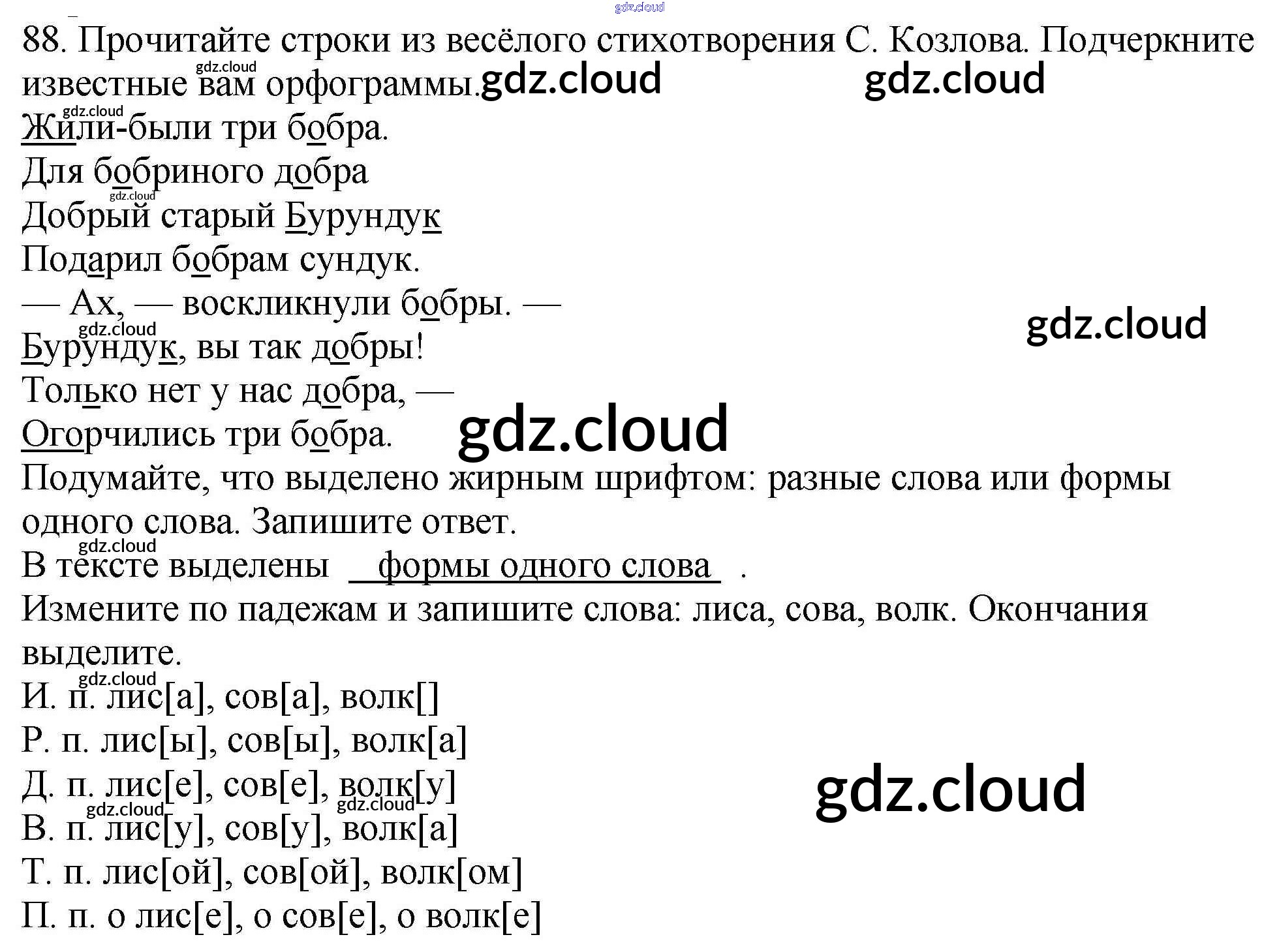 88. Прочитайте строки из весёлого стихотворения С. Козлова. Подчеркните известные вам орфограммы.

Жили-были три бобра.
Для бобриного добра
Добрый старый Бурундук
Подарил бобрам сундук.
— Ах, — воскликнули бобры. —
Бурундук, вы так добры!
Только нет у нас добра, —
Огорчились три бобра.

Подумайте, что выделено жирным шрифтом: разные слова или формы одного слова. Запишите ответ.

В тексте выделены формы одного слова .

Измените по падежам и запишите слова: лиса, сова, волк. Окончания выделите.

И. п. лис[а], сов[а], волк[]
Р. п. лис[ы], сов[ы], волк[а]
Д. п. лис[е], сов[е], волк[у]
В. п. лис[у], сов[у], волк[а]
Т. п. лис[ой], сов[ой], волк[ом]
П. п. о лис[е], о сов[е], о волк[е]

gdz.cloud